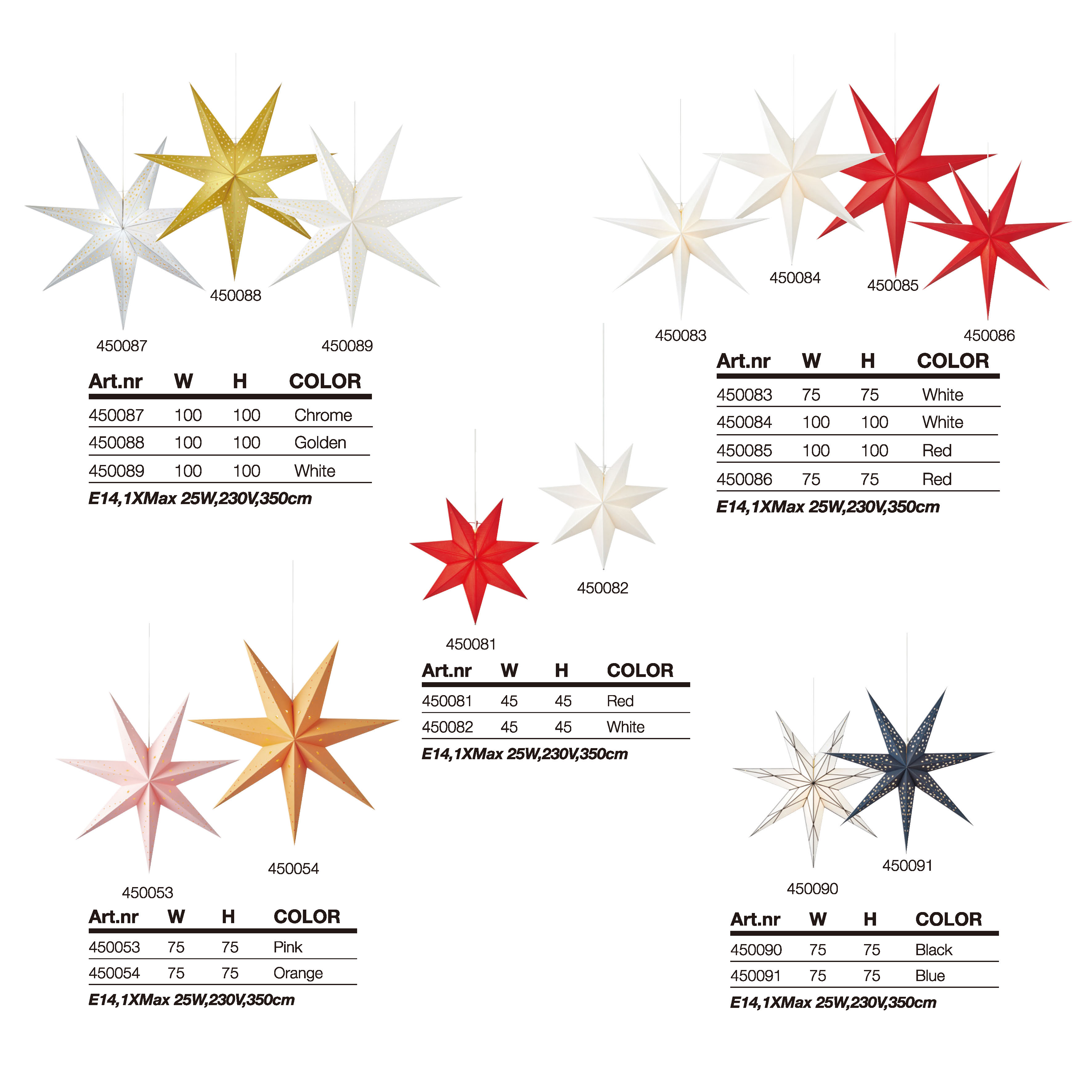 450088

450087

450089

| Art.nr | W | H | COLOR |
|---|---|---|---|
| 450087 | 100 | 100 | Chrome |
| 450088 | 100 | 100 | Golden |
| 450089 | 100 | 100 | White |

E14,1XMax 25W,230V,350cm

450084

450085

450083

450086

| Art.nr | W | H | COLOR |
|---|---|---|---|
| 450083 | 75 | 75 | White |
| 450084 | 100 | 100 | White |
| 450085 | 100 | 100 | Red |
| 450086 | 75 | 75 | Red |

E14,1XMax 25W,230V,350cm

450082

450081

| Art.nr | W | H | COLOR |
|---|---|---|---|
| 450081 | 45 | 45 | Red |
| 450082 | 45 | 45 | White |

E14,1XMax 25W,230V,350cm

450054

450053

| Art.nr | W | H | COLOR |
|---|---|---|---|
| 450053 | 75 | 75 | Pink |
| 450054 | 75 | 75 | Orange |

E14,1XMax 25W,230V,350cm

450091

450090

| Art.nr | W | H | COLOR |
|---|---|---|---|
| 450090 | 75 | 75 | Black |
| 450091 | 75 | 75 | Blue |

E14,1XMax 25W,230V,350cm